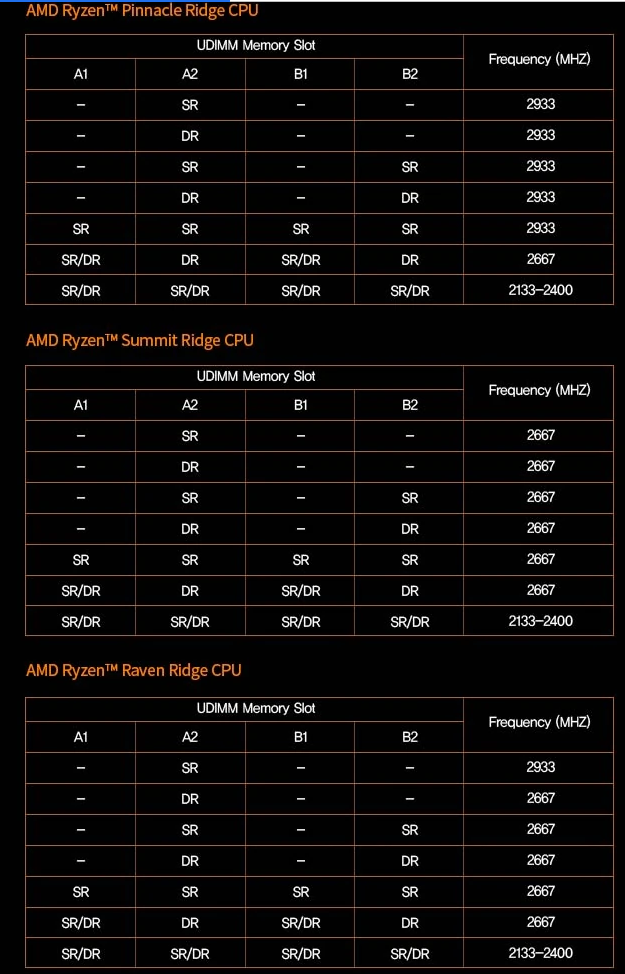 AMD Ryzen™ Pinnacle Ridge CPU

| UDIMM Memory Slot | | | | Frequency (MHZ) |
|---|---|---|---|---|
| A1 | A2 | B1 | B2 | |
| – | SR | – | – | 2933 |
| – | DR | – | – | 2933 |
| – | SR | – | SR | 2933 |
| – | DR | – | DR | 2933 |
| SR | SR | SR | SR | 2933 |
| SR/DR | DR | SR/DR | DR | 2667 |
| SR/DR | SR/DR | SR/DR | SR/DR | 2133–2400 |

AMD Ryzen™ Summit Ridge CPU

| UDIMM Memory Slot | | | | Frequency (MHZ) |
|---|---|---|---|---|
| A1 | A2 | B1 | B2 | |
| – | SR | – | – | 2667 |
| – | DR | – | – | 2667 |
| – | SR | – | SR | 2667 |
| – | DR | – | DR | 2667 |
| SR | SR | SR | SR | 2667 |
| SR/DR | DR | SR/DR | DR | 2667 |
| SR/DR | SR/DR | SR/DR | SR/DR | 2133–2400 |

AMD Ryzen™ Raven Ridge CPU

| UDIMM Memory Slot | | | | Frequency (MHZ) |
|---|---|---|---|---|
| A1 | A2 | B1 | B2 | |
| – | SR | – | – | 2933 |
| – | DR | – | – | 2667 |
| – | SR | – | SR | 2667 |
| – | DR | – | DR | 2667 |
| SR | SR | SR | SR | 2667 |
| SR/DR | DR | SR/DR | DR | 2667 |
| SR/DR | SR/DR | SR/DR | SR/DR | 2133–2400 |